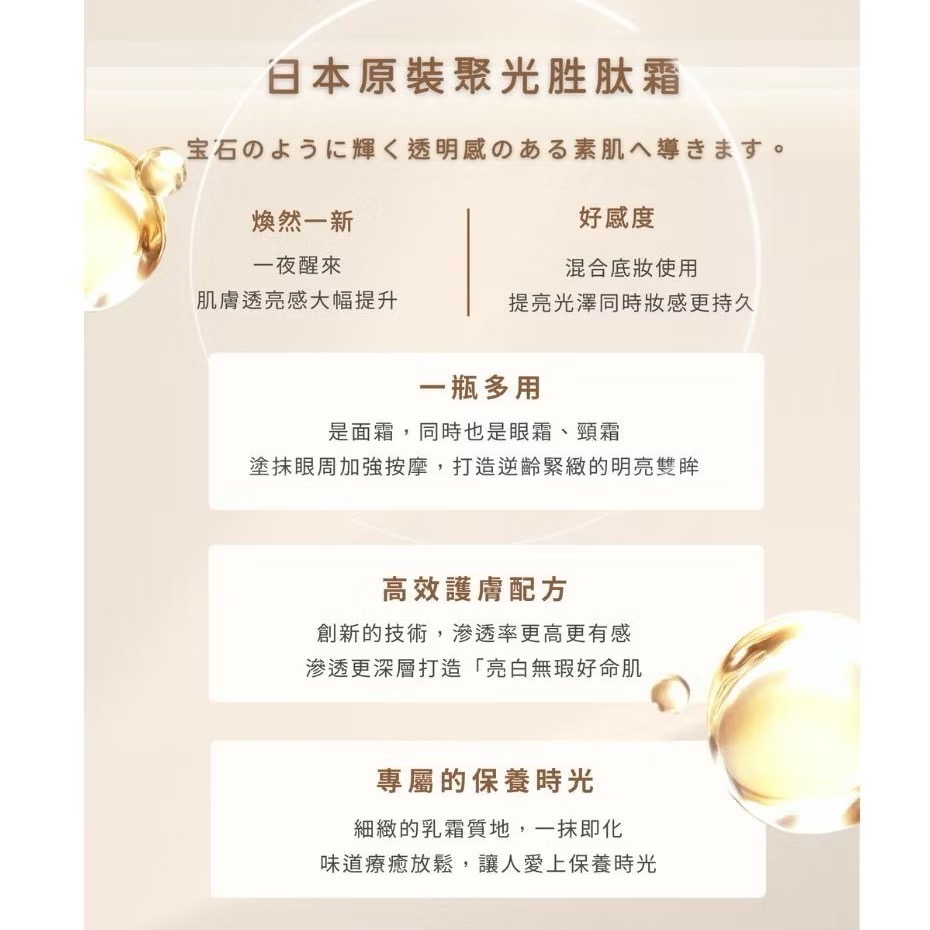 日本原裝聚光胜肽霜

宝石のように輝く透明感のある素肌へ導きます。

煥然一新

一夜醒來
肌膚透亮感大幅提升

好感度

混合底妝使用
提亮光澤同時妝感更持久

一瓶多用

是面霜，同時也是眼霜、頸霜
塗抹眼周加強按摩，打造逆齡緊緻的明亮雙眸

高效護膚配方

創新的技術，滲透率更高更有感
滲透更深層打造「亮白無瑕好命肌

專屬的保養時光

細緻的乳霜質地，一抹即化
味道療癒放鬆，讓人愛上保養時光